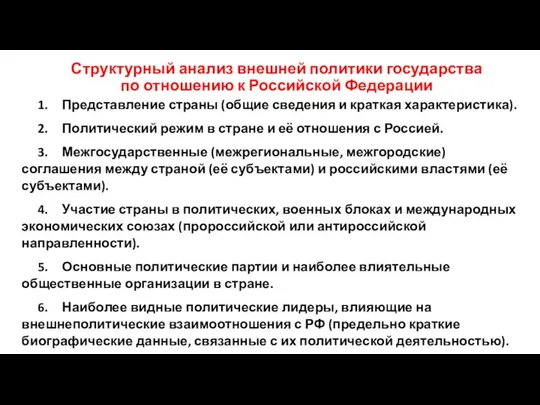 Структурный анализ внешней политики государства по отношению к Российской Федерации

1. Представление страны (общие сведения и краткая характеристика).

2. Политический режим в стране и её отношения с Россией.

3. Межгосударственные (межрегиональные, межгородские) соглашения между страной (её субъектами) и российскими властями (её субъектами).

4. Участие страны в политических, военных блоках и международных экономических союзах (пророссийской или антироссийской направленности).

5. Основные политические партии и наиболее влиятельные общественные организации в стране.

6. Наиболее видные политические лидеры, влияющие на внешнеполитические взаимоотношения с РФ (предельно краткие биографические данные, связанные с их политической деятельностью).